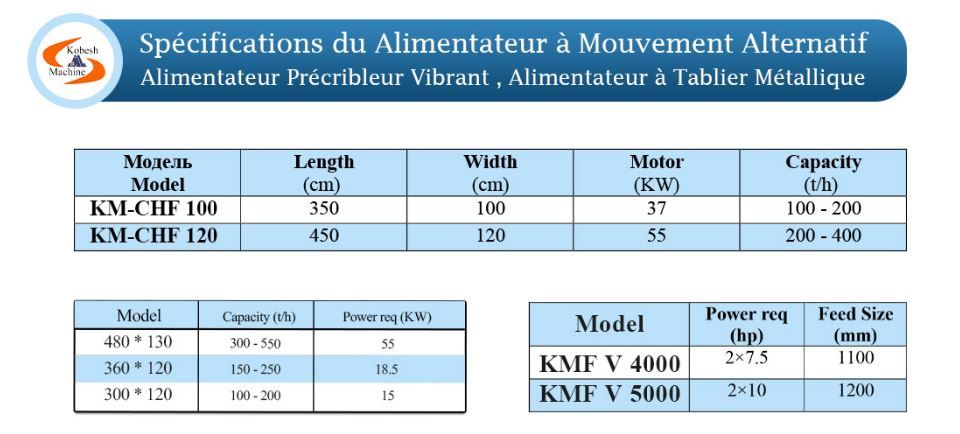 Kobesh Machine

Spécifications du Alimentateur à Mouvement Alternatif
Alimentateur Précribleur Vibrant , Alimentateur à Tablier Métallique

| Модель Model | Length (cm) | Width (cm) | Motor (KW) | Capacity (t/h) |
|---|---|---|---|---|
| KM-CHF 100 | 350 | 100 | 37 | 100 - 200 |
| KM-CHF 120 | 450 | 120 | 55 | 200 - 400 |

| Model | Capacity (t/h) | Power req (KW) |
|---|---|---|
| 480 * 130 | 300 - 550 | 55 |
| 360 * 120 | 150 - 250 | 18.5 |
| 300 * 120 | 100 - 200 | 15 |

| Model | Power req (hp) | Feed Size (mm) |
|---|---|---|
| KMF V 4000 | 2×7.5 | 1100 |
| KMF V 5000 | 2×10 | 1200 |